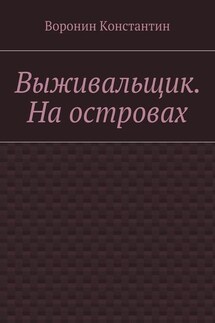 Воронин Константин

Выживальщик. На островах